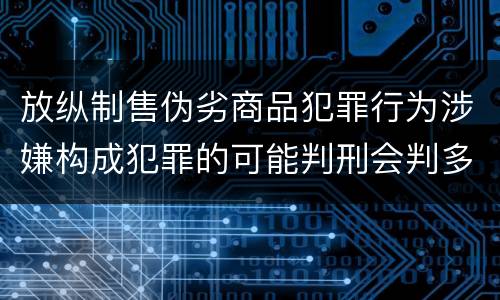 放纵制售伪劣商品犯罪行为涉嫌构成犯罪的可能判刑会判多